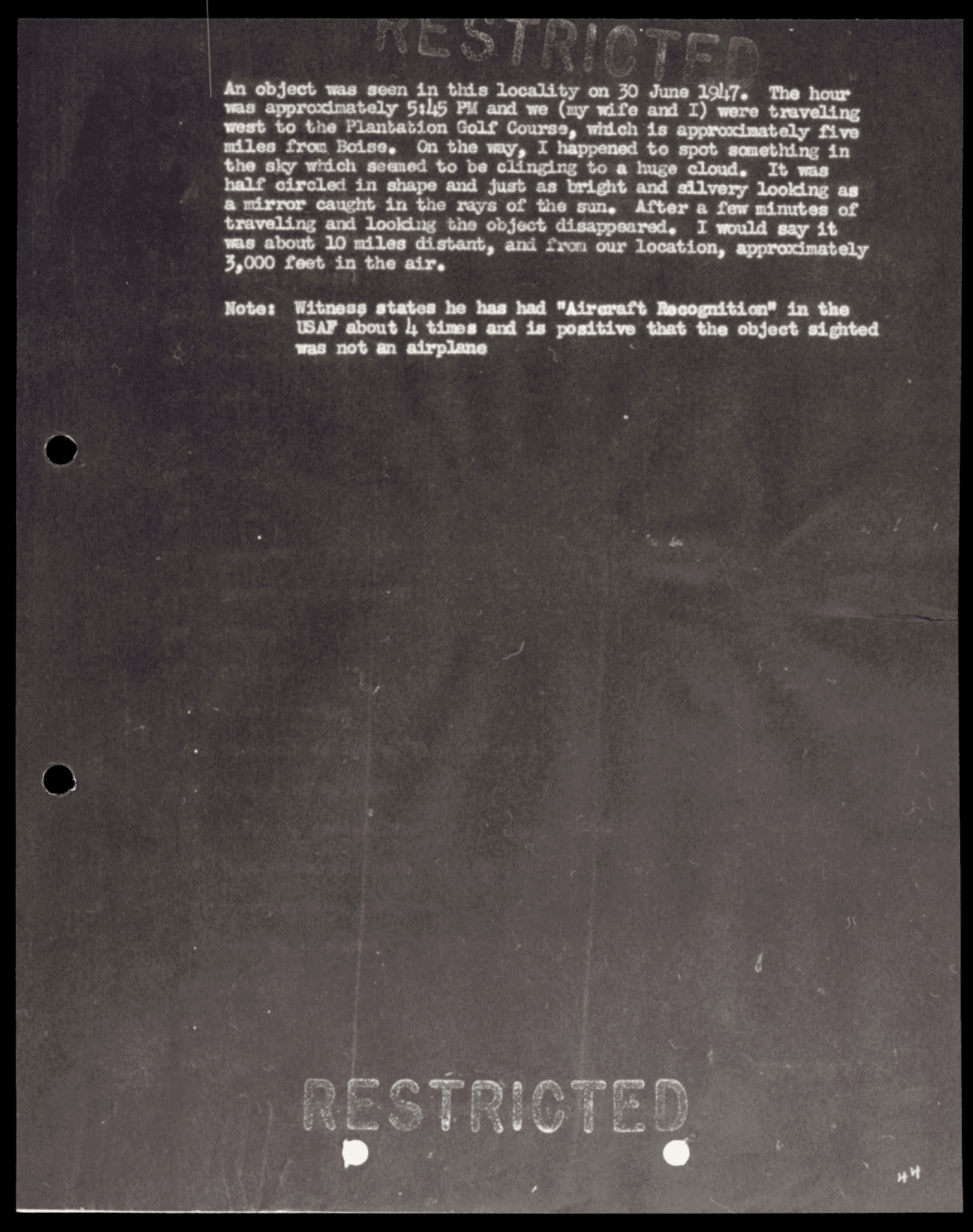 RESTRICTED

An object was seen in this locality on 30 June 1947. The hour was approximately 5:45 PM and we (my wife and I) were traveling west to the Plantation Golf Course, which is approximately five miles from Boise. On the way, I happened to spot something in the sky which seemed to be clinging to a huge cloud. It was half circled in shape and just as bright and silvery looking as a mirror caught in the rays of the sun. After a few minutes of traveling and looking the object disappeared. I would say it was about 10 miles distant, and from our location, approximately 3,000 feet in the air.

Note: Witness states he has had "Aircraft Recognition" in the USAF about 4 times and is positive that the object sighted was not an airplane

RESTRICTED

44